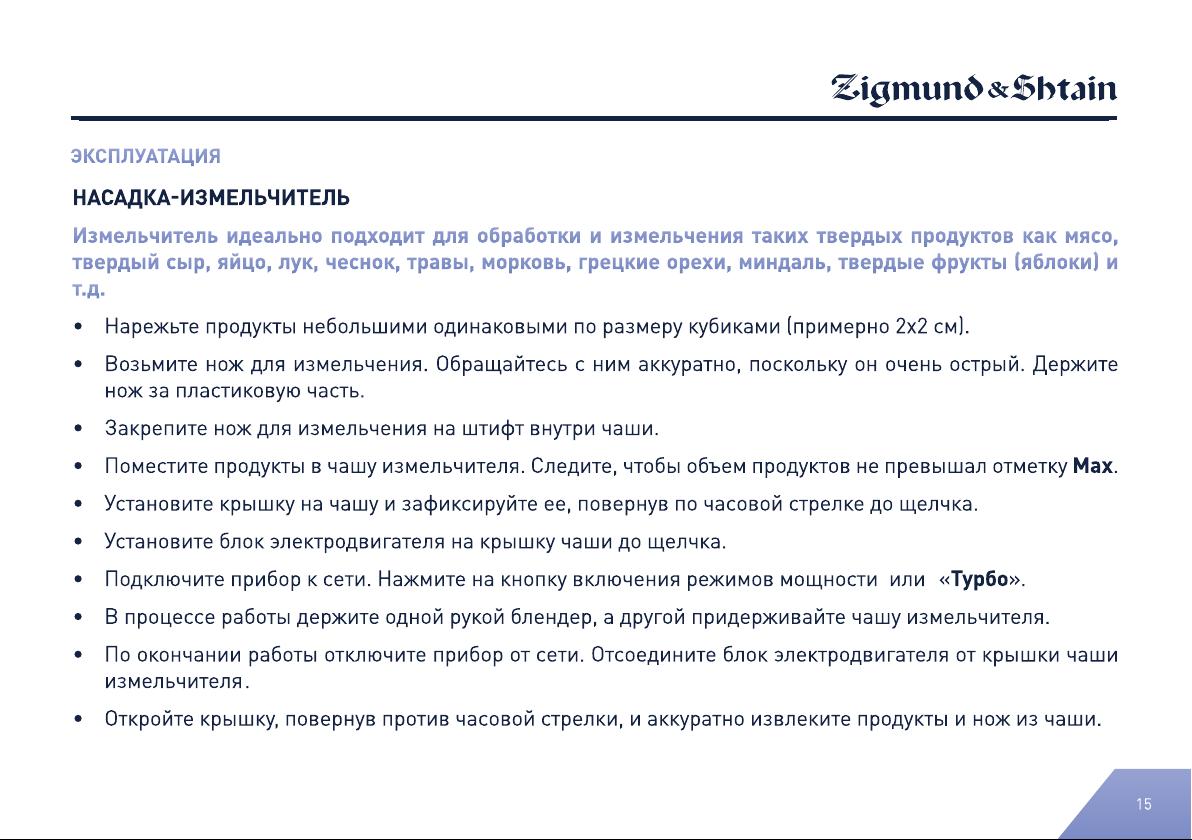 Zigmund & Shtain

ЭКСПЛУАТАЦИЯ

НАСАДКА-ИЗМЕЛЬЧИТЕЛЬ

Измельчитель идеально подходит для обработки и измельчения таких твердых продуктов как мясо, твердый сыр, яйцо, лук, чеснок, травы, морковь, грецкие орехи, миндаль, твердые фрукты (яблоки) и т.д.

• Нарежьте продукты небольшими одинаковыми по размеру кубиками (примерно 2х2 см).

• Возьмите нож для измельчения. Обращайтесь с ним аккуратно, поскольку он очень острый. Держите нож за пластиковую часть.

• Закрепите нож для измельчения на штифт внутри чаши.

• Поместите продукты в чашу измельчителя. Следите, чтобы объем продуктов не превышал отметку Max.

• Установите крышку на чашу и зафиксируйте ее, повернув по часовой стрелке до щелчка.

• Установите блок электродвигателя на крышку чаши до щелчка.

• Подключите прибор к сети. Нажмите на кнопку включения режимов мощности или «Турбо».

• В процессе работы держите одной рукой блендер, а другой придерживайте чашу измельчителя.

• По окончании работы отключите прибор от сети. Отсоедините блок электродвигателя от крышки чаши измельчителя.

• Откройте крышку, повернув против часовой стрелки, и аккуратно извлеките продукты и нож из чаши.

15